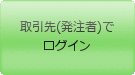 取引先(発注者)で
ログイン